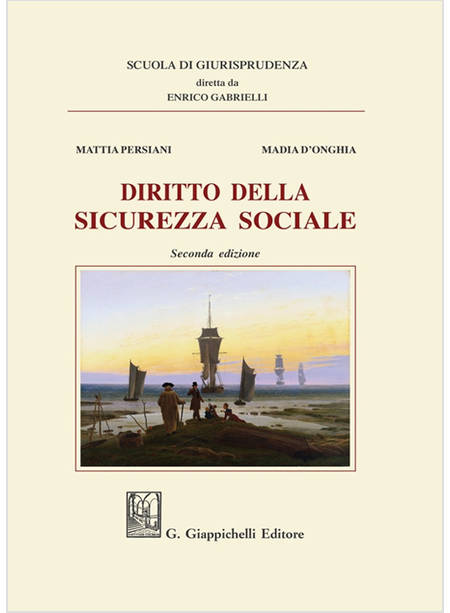 SCUOLA DI GIURISPRUDENZA
diretta da
ENRICO GABRIELLI

MATTIA PERSIANI

MADIA D'ONGHIA

DIRITTO DELLA SICUREZZA SOCIALE

Seconda edizione

G. Giappichelli Editore